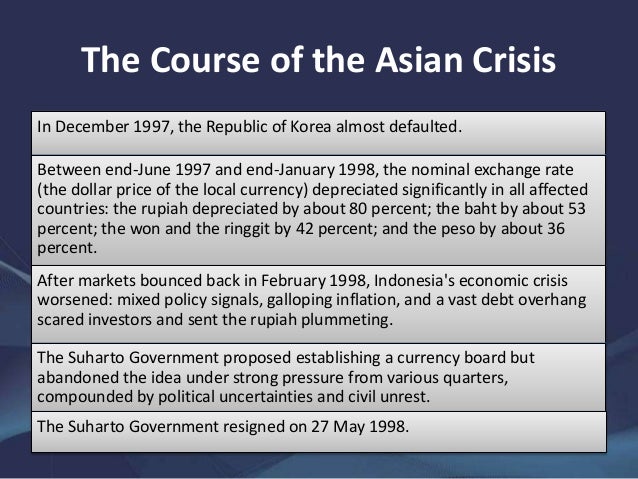 The Course of the Asian Crisis

In December 1997, the Republic of Korea almost defaulted.

Between end-June 1997 and end-January 1998, the nominal exchange rate (the dollar price of the local currency) depreciated significantly in all affected countries: the rupiah depreciated by about 80 percent; the baht by about 53 percent; the won and the ringgit by 42 percent; and the peso by about 36 percent.

After markets bounced back in February 1998, Indonesia's economic crisis worsened: mixed policy signals, galloping inflation, and a vast debt overhang scared investors and sent the rupiah plummeting.

The Suharto Government proposed establishing a currency board but abandoned the idea under strong pressure from various quarters, compounded by political uncertainties and civil unrest.

The Suharto Government resigned on 27 May 1998.